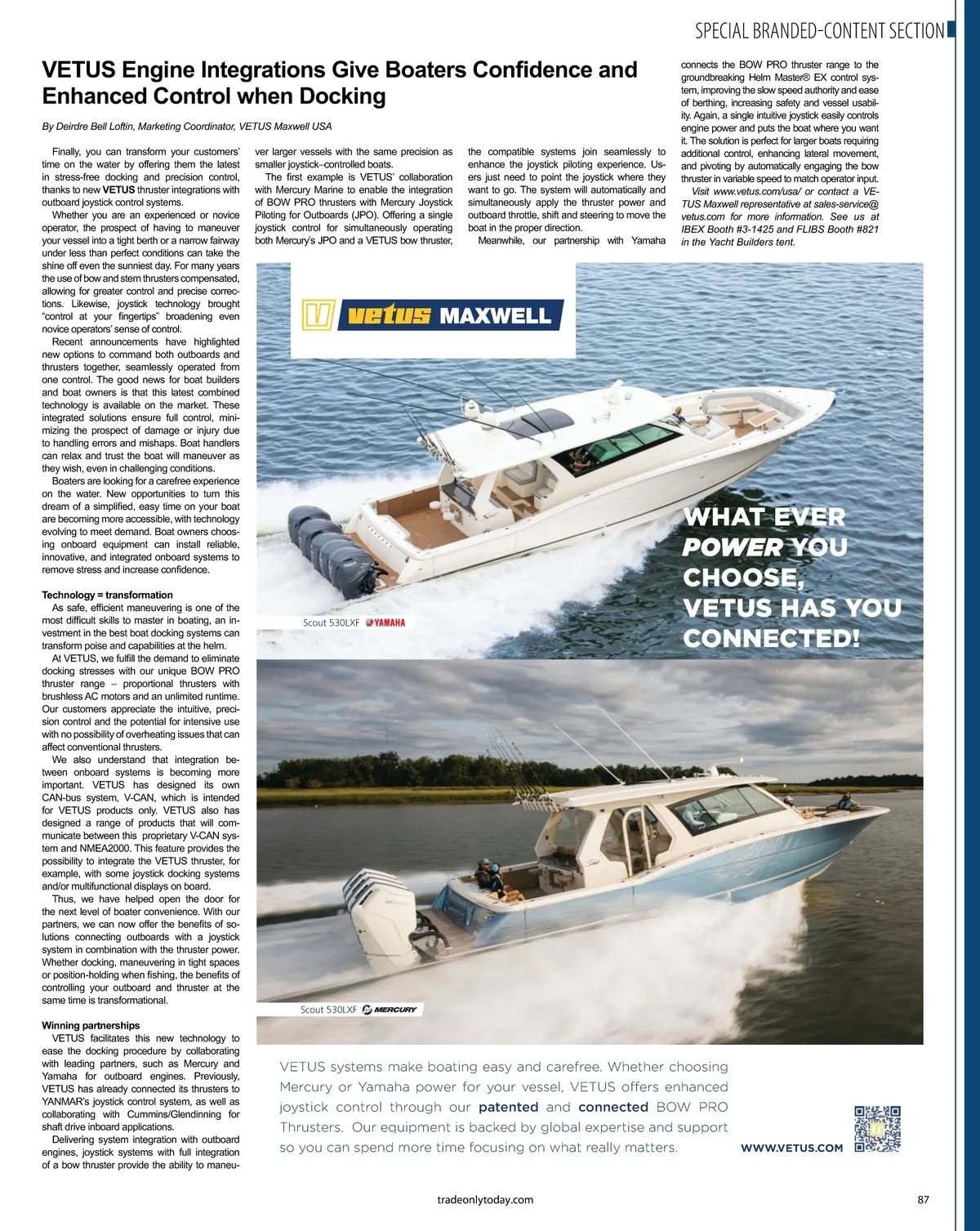 SPECIAL BRANDED-CONTENT SECTION

VETUS Engine Integrations Give Boaters Confidence and Enhanced Control when Docking

By Deirdre Bell Loftin, Marketing Coordinator, VETUS Maxwell USA

Finally, you can transform your customers' time on the water by offering them the latest in stress-free docking and precision control, thanks to new VETUS thruster integrations with outboard joystick control systems.

Whether you are an experienced or novice operator, the prospect of having to maneuver your vessel into a tight berth or a narrow fairway under less than perfect conditions can take the shine off even the sunniest day. For many years the use of bow and stern thrusters compensated, allowing for greater control and precise corrections. Likewise, joystick technology brought "control at your fingertips" broadening even novice operators' sense of control.

Recent announcements have highlighted new options to command both outboards and thrusters together, seamlessly operated from one control. The good news for boat builders and boat owners is that this latest combined technology is available on the market. These integrated solutions ensure full control, minimizing the prospect of damage or injury due to handling errors and mishaps. Boat handlers can relax and trust the boat will maneuver as they wish, even in challenging conditions.

Boaters are looking for a carefree experience on the water. New opportunities to turn this dream of a simplified, easy time on your boat are becoming more accessible, with technology evolving to meet demand. Boat owners choosing onboard equipment can install reliable, innovative, and integrated onboard systems to remove stress and increase confidence.

Technology = transformation

As safe, efficient maneuvering is one of the most difficult skills to master in boating, an investment in the best boat docking systems can transform poise and capabilities at the helm.

At VETUS, we fulfill the demand to eliminate docking stresses with our unique BOW PRO thruster range – proportional thrusters with brushless AC motors and an unlimited runtime. Our customers appreciate the intuitive, precision control and the potential for intensive use with no possibility of overheating issues that can affect conventional thrusters.

We also understand that integration between onboard systems is becoming more important. VETUS has designed its own CAN-bus system, V-CAN, which is intended for VETUS products only. VETUS also has designed a range of products that will communicate between this proprietary V-CAN system and NMEA2000. This feature provides the possibility to integrate the VETUS thruster, for example, with some joystick docking systems and/or multifunctional displays on board.

Thus, we have helped open the door for the next level of boater convenience. With our partners, we can now offer the benefits of solutions connecting outboards with a joystick system in combination with the thruster power. Whether docking, maneuvering in tight spaces or position-holding when fishing, the benefits of controlling your outboard and thruster at the same time is transformational.

Winning partnerships

VETUS facilitates this new technology to ease the docking procedure by collaborating with leading partners, such as Mercury and Yamaha for outboard engines. Previously, VETUS has already connected its thrusters to YANMAR's joystick control system, as well as collaborating with Cummins/Glendinning for shaft drive inboard applications.

Delivering system integration with outboard engines, joystick systems with full integration of a bow thruster provide the ability to maneuver larger vessels with the same precision as smaller joystick–controlled boats.

The first example is VETUS' collaboration with Mercury Marine to enable the integration of BOW PRO thrusters with Mercury Joystick Piloting for Outboards (JPO). Offering a single joystick control for simultaneously operating both Mercury's JPO and a VETUS bow thruster, the compatible systems join seamlessly to enhance the joystick piloting experience. Users just need to point the joystick where they want to go. The system will automatically and simultaneously apply the thruster power and outboard throttle, shift and steering to move the boat in the proper direction.

Meanwhile, our partnership with Yamaha connects the BOW PRO thruster range to the groundbreaking Helm Master® EX control system, improving the slow speed authority and ease of berthing, increasing safety and vessel usability. Again, a single intuitive joystick easily controls engine power and puts the boat where you want it. The solution is perfect for larger boats requiring additional control, enhancing lateral movement, and pivoting by automatically engaging the bow thruster in variable speed to match operator input.

Visit www.vetus.com/usa/ or contact a VETUS Maxwell representative at sales-service@vetus.com for more information. See us at IBEX Booth #3-1425 and FLIBS Booth #821 in the Yacht Builders tent.

vetus MAXWELL

WHAT EVER POWER YOU CHOOSE, VETUS HAS YOU CONNECTED!

Scout 530LXF YAMAHA

Scout 530LXF MERCURY

VETUS systems make boating easy and carefree. Whether choosing Mercury or Yamaha power for your vessel, VETUS offers enhanced joystick control through our patented and connected BOW PRO Thrusters. Our equipment is backed by global expertise and support so you can spend more time focusing on what really matters.

WWW.VETUS.COM

tradeonlytoday.com

87